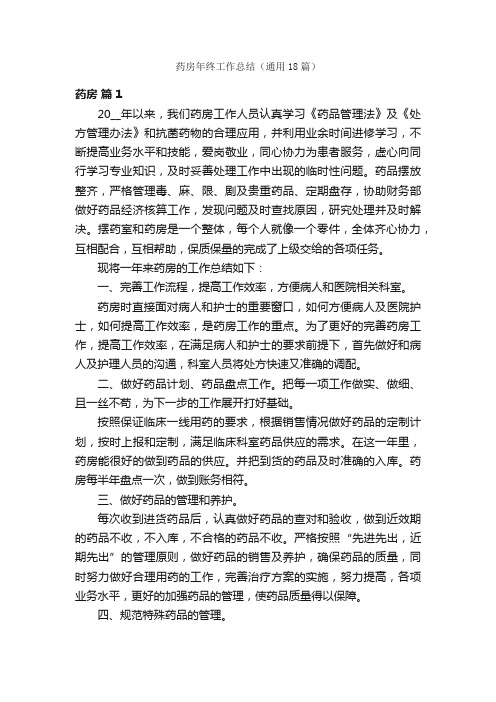 药房年终工作总结（通用18篇）

药房 篇1

20__年以来，我们药房工作人员认真学习《药品管理法》及《处方管理办法》和抗菌药物的合理应用，并利用业余时间进修学习，不断提高业务水平和技能，爱岗敬业，同心协力为患者服务，虚心向同行学习专业知识，及时妥善处理工作中出现的临时性问题。药品摆放整齐，严格管理毒、麻、限、剧及贵重药品、定期盘存，协助财务部做好药品经济核算工作，发现问题及时查找原因，研究处理并及时解决。摆药室和药房是一个整体，每个人就像一个零件，全体齐心协力，互相配合，互相帮助，保质保量的完成了上级交给的各项任务。

现将一年来药房的工作总结如下：

一、完善工作流程，提高工作效率，方便病人和医院相关科室。

药房时直接面对病人和护士的重要窗口，如何方便病人及医院护士，如何提高工作效率，是药房工作的重点。为了更好的完善药房工作，提高工作效率，在满足病人和护士的要求前提下，首先做好和病人及护理人员的沟通，科室人员将处方快速又准确的调配。

二、做好药品计划、药品盘点工作。把每一项工作做实、做细、且一丝不苟，为下一步的工作展开打好基础。

按照保证临床一线用药的要求，根据销售情况做好药品的定制计划，按时上报和定制，满足临床科室药品供应的需求。在这一年里，药房能很好的做到药品的供应。并把到货的药品及时准确的入库。药房每半年盘点一次，做到账务相符。

三、做好药品的管理和养护。

每次收到进货药品后，认真做好药品的查对和验收，做到近效期的药品不收，不入库，不合格的药品不收。严格按照“先进先出，近期先出”的管理原则，做好药品的销售及养护，确保药品的质量，同时努力做好合理用药的工作，完善治疗方案的实施，努力提高，各项业务水平，更好的加强药品的管理，使药品质量得以保障。

四、规范特殊药品的管理。